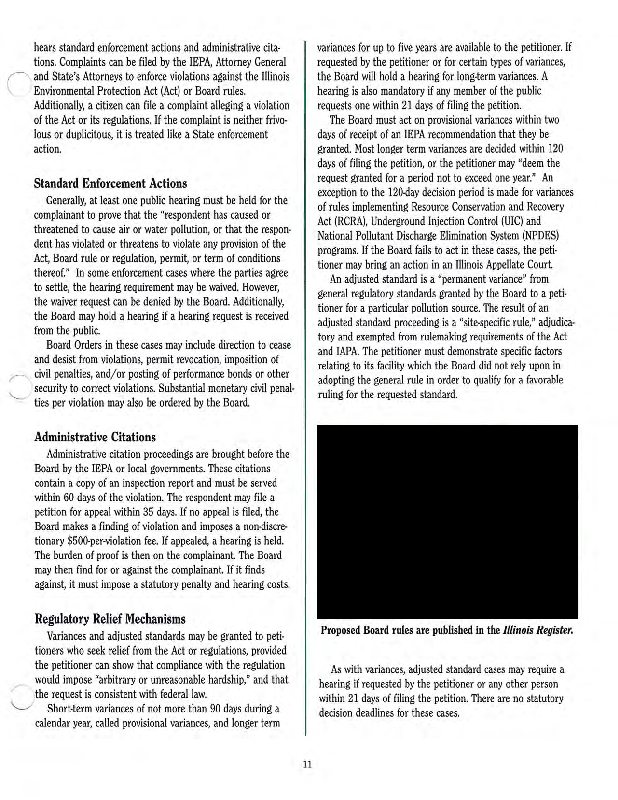 hears standard enforcement actions and administrative citations. Complaints can be filed by the IEPA, Attorney General and State's Attorneys to enforce violations against the Illinois Environmental Protection Act (Act) or Board rules. Additionally, a citizen can file a complaint alleging a violation of the Act or its regulations. If the complaint is neither frivolous or duplicitous, it is treated like a State enforcement action.

Standard Enforcement Actions

Generally, at least one public hearing must be held for the complainant to prove that the "respondent has caused or threatened to cause air or water pollution, or that the respondent has violated or threatens to violate any provision of the Act, Board rule or regulation, permit, or term of conditions thereof." In some enforcement cases where the parties agree to settle, the hearing requirement may be waived. However, the waiver request can be denied by the Board. Additionally, the Board may hold a hearing if a hearing request is received from the public.

Board Orders in these cases may include direction to cease and desist from violations, permit revocation, imposition of civil penalties, and/or posting of performance bonds or other security to correct violations. Substantial monetary civil penalties per violation may also be ordered by the Board.

Administrative Citations

Administrative citation proceedings are brought before the Board by the IEPA or local governments. These citations contain a copy of an inspection report and must be served within 60 days of the violation. The respondent may file a petition for appeal within 35 days. If no appeal is filed, the Board makes a finding of violation and imposes a non-discretionary $500-per-violation fee. If appealed, a hearing is held. The burden of proof is then on the complainant. The Board may then find for or against the complainant. If it finds against, it must impose a statutory penalty and hearing costs.

Regulatory Relief Mechanisms

Variances and adjusted standards may be granted to petitioners who seek relief from the Act or regulations, provided the petitioner can show that compliance with the regulation would impose "arbitrary or unreasonable hardship," and that the request is consistent with federal law.

Short-term variances of not more than 90 days during a calendar year, called provisional variances, and longer term variances for up to five years are available to the petitioner. If requested by the petitioner or for certain types of variances, the Board will hold a hearing for long-term variances. A hearing is also mandatory if any member of the public requests one within 21 days of filing the petition.

The Board must act on provisional variances within two days of receipt of an IEPA recommendation that they be granted. Most longer term variances are decided within 120 days of filing the petition, or the petitioner may "deem the request granted for a period not to exceed one year." An exception to the 120-day decision period is made for variances of rules implementing Resource Conservation and Recovery Act (RCRA), Underground Injection Control (UIC) and National Pollutant Discharge Elimination System (NPDES) programs. If the Board fails to act in these cases, the petitioner may bring an action in an Illinois Appellate Court.

An adjusted standard is a "permanent variance" from general regulatory standards granted by the Board to a petitioner for a particular pollution source. The result of an adjusted standard proceeding is a "site-specific rule," adjudicatory and exempted from rulemaking requirements of the Act and IAPA. The petitioner must demonstrate specific factors relating to its facility which the Board did not rely upon in adopting the general rule in order to qualify for a favorable ruling for the requested standard.

Proposed Board rules are published in the Illinois Register.

As with variances, adjusted standard cases may require a hearing if requested by the petitioner or any other person within 21 days of filing the petition. There are no statutory decision deadlines for these cases.

11